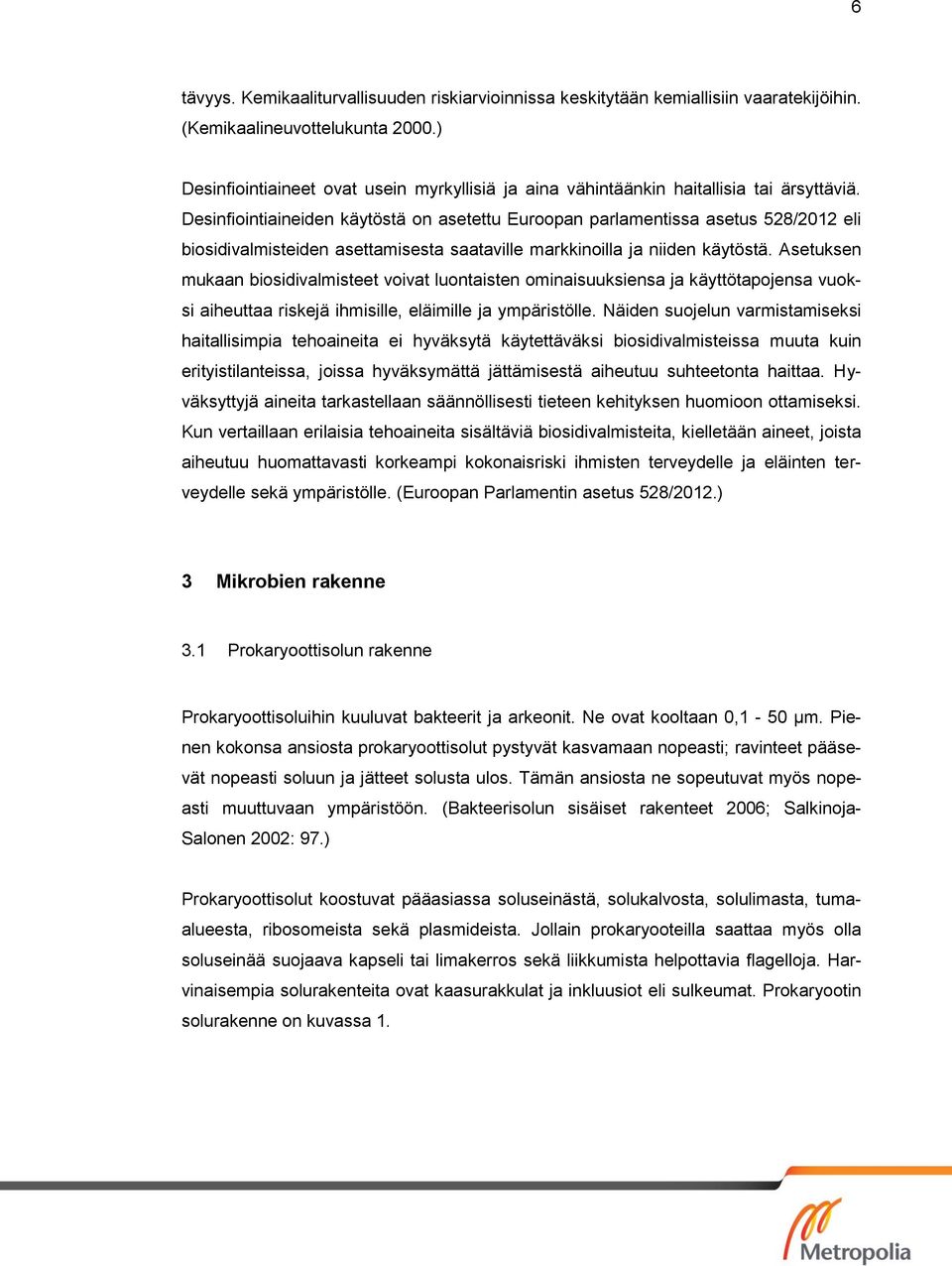 6

tävyys. Kemikaaliturvallisuuden riskiarvioinnissa keskitytään kemiallisiin vaaratekijöihin. (Kemikaalineuvottelukunta 2000.)

Desinfiointiaineet ovat usein myrkyllisiä ja aina vähintäänkin haitallisia tai ärsyttäviä. Desinfiointiaineiden käytöstä on asetettu Euroopan parlamentissa asetus 528/2012 eli biosidivalmisteiden asettamisesta saataville markkinoilla ja niiden käytöstä. Asetuksen mukaan biosidivalmisteet voivat luontaisten ominaisuuksiensa ja käyttötapojensa vuoksi aiheuttaa riskejä ihmisille, eläimille ja ympäristölle. Näiden suojelun varmistamiseksi haitallisimpia tehoaineita ei hyväksytä käytettäväksi biosidivalmisteissa muuta kuin erityistilanteissa, joissa hyväksymättä jättämisestä aiheutuu suhteetonta haittaa. Hyväksyttyjä aineita tarkastellaan säännöllisesti tieteen kehityksen huomioon ottamiseksi. Kun vertaillaan erilaisia tehoaineita sisältäviä biosidivalmisteita, kielletään aineet, joista aiheutuu huomattavasti korkeampi kokonaisriski ihmisten terveydelle ja eläinten terveydelle sekä ympäristölle. (Euroopan Parlamentin asetus 528/2012.)

3 Mikrobien rakenne

3.1 Prokaryoottisolun rakenne

Prokaryoottisoluihin kuuluvat bakteerit ja arkeonit. Ne ovat kooltaan 0,1 - 50 µm. Pienen kokonsa ansiosta prokaryoottisolut pystyvät kasvamaan nopeasti; ravinteet pääsevät nopeasti soluun ja jätteet solusta ulos. Tämän ansiosta ne sopeutuvat myös nopeasti muuttuvaan ympäristöön. (Bakteerisolun sisäiset rakenteet 2006; Salkinoja-Salonen 2002: 97.)

Prokaryoottisolut koostuvat pääasiassa soluseinästä, solukalvosta, solulimasta, tuma-alueesta, ribosomeista sekä plasmideista. Jollain prokaryooteilla saattaa myös olla soluseinää suojaava kapseli tai limakerros sekä liikkumista helpottavia flagelloja. Harvinaisempia solurakenteita ovat kaasurakkulat ja inkluusiot eli sulkeumat. Prokaryootin solurakenne on kuvassa 1.

Metropolia